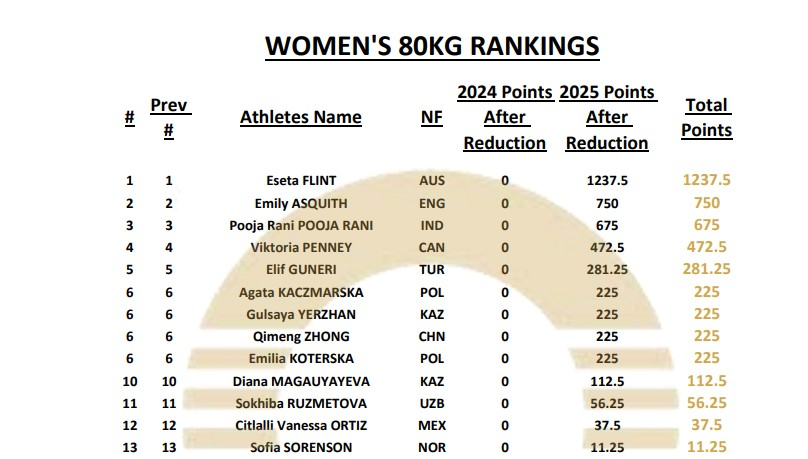 WOMEN'S 80KG RANKINGS

| # | Prev # | Athletes Name | NF | 2024 Points After Reduction | 2025 Points After Reduction | Total Points |
|---|---|---|---|---|---|---|
| 1 | 1 | Eseta FLINT | AUS | 0 | 1237.5 | 1237.5 |
| 2 | 2 | Emily ASQUITH | ENG | 0 | 750 | 750 |
| 3 | 3 | Pooja Rani POOJA RANI | IND | 0 | 675 | 675 |
| 4 | 4 | Viktoria PENNEY | CAN | 0 | 472.5 | 472.5 |
| 5 | 5 | Elif GUNERI | TUR | 0 | 281.25 | 281.25 |
| 6 | 6 | Agata KACZMARSKA | POL | 0 | 225 | 225 |
| 6 | 6 | Gulsaya YERZHAN | KAZ | 0 | 225 | 225 |
| 6 | 6 | Qimeng ZHONG | CHN | 0 | 225 | 225 |
| 6 | 6 | Emilia KOTERSKA | POL | 0 | 225 | 225 |
| 10 | 10 | Diana MAGAUYAYEVA | KAZ | 0 | 112.5 | 112.5 |
| 11 | 11 | Sokhiba RUZMETOVA | UZB | 0 | 56.25 | 56.25 |
| 12 | 12 | Citlalli Vanessa ORTIZ | MEX | 0 | 37.5 | 37.5 |
| 13 | 13 | Sofia SORENSON | NOR | 0 | 11.25 | 11.25 |